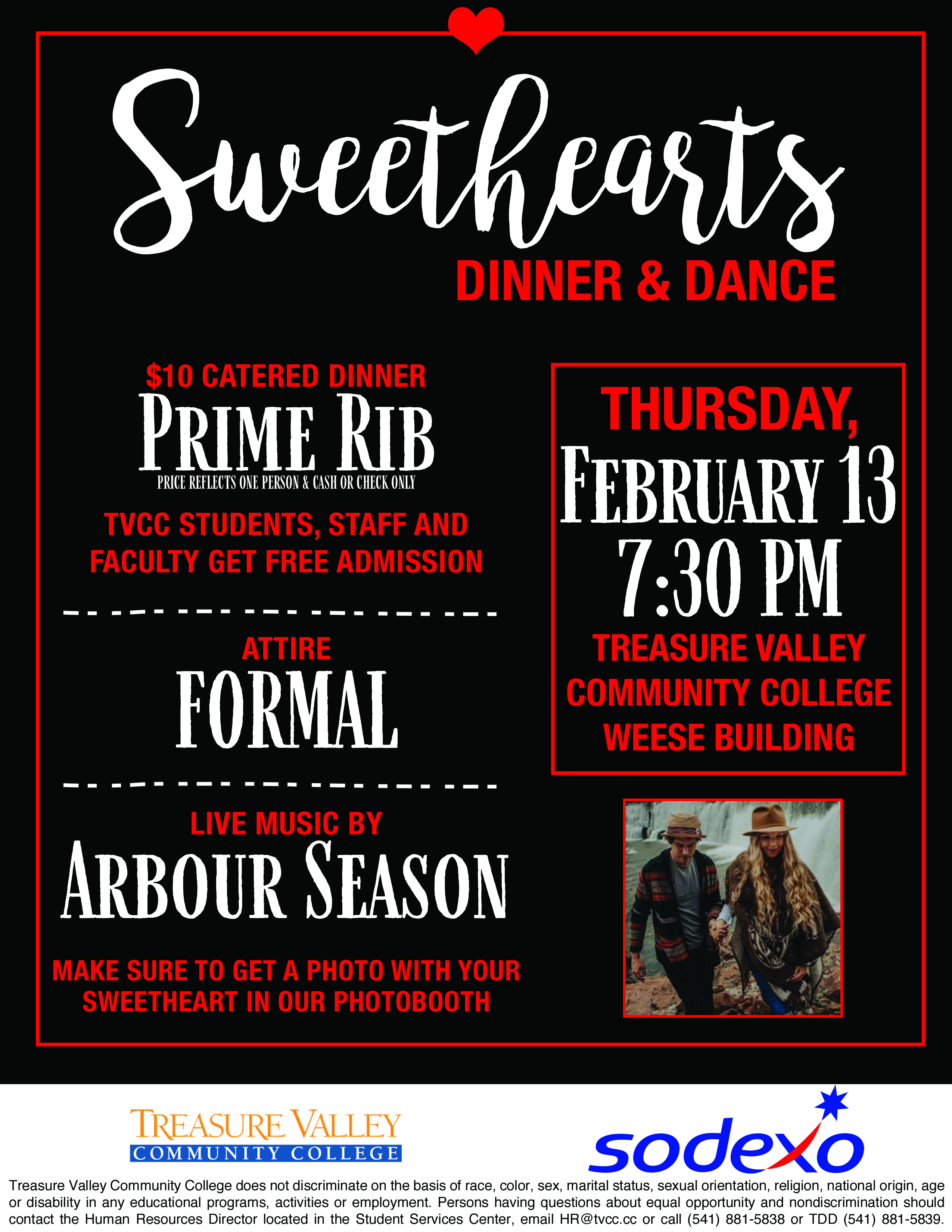 Sweethearts
DINNER & DANCE

$10 CATERED DINNER
PRIME RIB
PRICE REFLECTS ONE PERSON & CASH OR CHECK ONLY

TVCC STUDENTS, STAFF AND FACULTY GET FREE ADMISSION

ATTIRE
FORMAL

LIVE MUSIC BY
ARBOUR SEASON

MAKE SURE TO GET A PHOTO WITH YOUR SWEETHEART IN OUR PHOTOBOOTH

THURSDAY,
FEBRUARY 13
7:30 PM
TREASURE VALLEY
COMMUNITY COLLEGE
WEESE BUILDING

TREASURE VALLEY
COMMUNITY COLLEGE

sodexo

Treasure Valley Community College does not discriminate on the basis of race, color, sex, marital status, sexual orientation, religion, national origin, age or disability in any educational programs, activities or employment. Persons having questions about equal opportunity and nondiscrimination should contact the Human Resources Director located in the Student Services Center, email HR@tvcc.cc or call (541) 881-5838 or TDD (541) 881-5839.